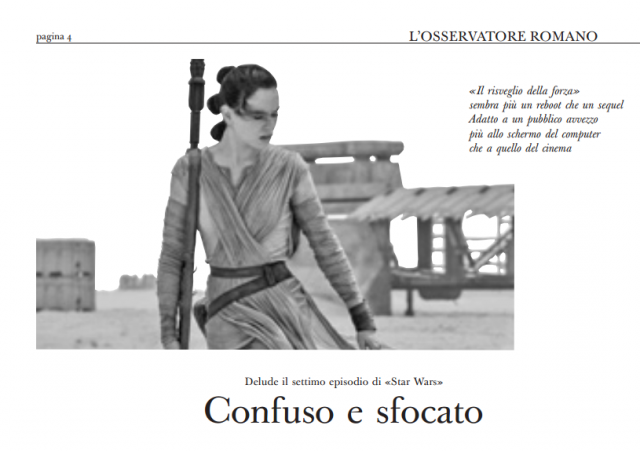 pagina 4

L'OSSERVATORE ROMANO

«Il risveglio della forza»
sembra più un reboot che un sequel
Adatto a un pubblico avvezzo
più allo schermo del computer
che a quello del cinema

Delude il settimo episodio di «Star Wars»

Confuso e sfocato